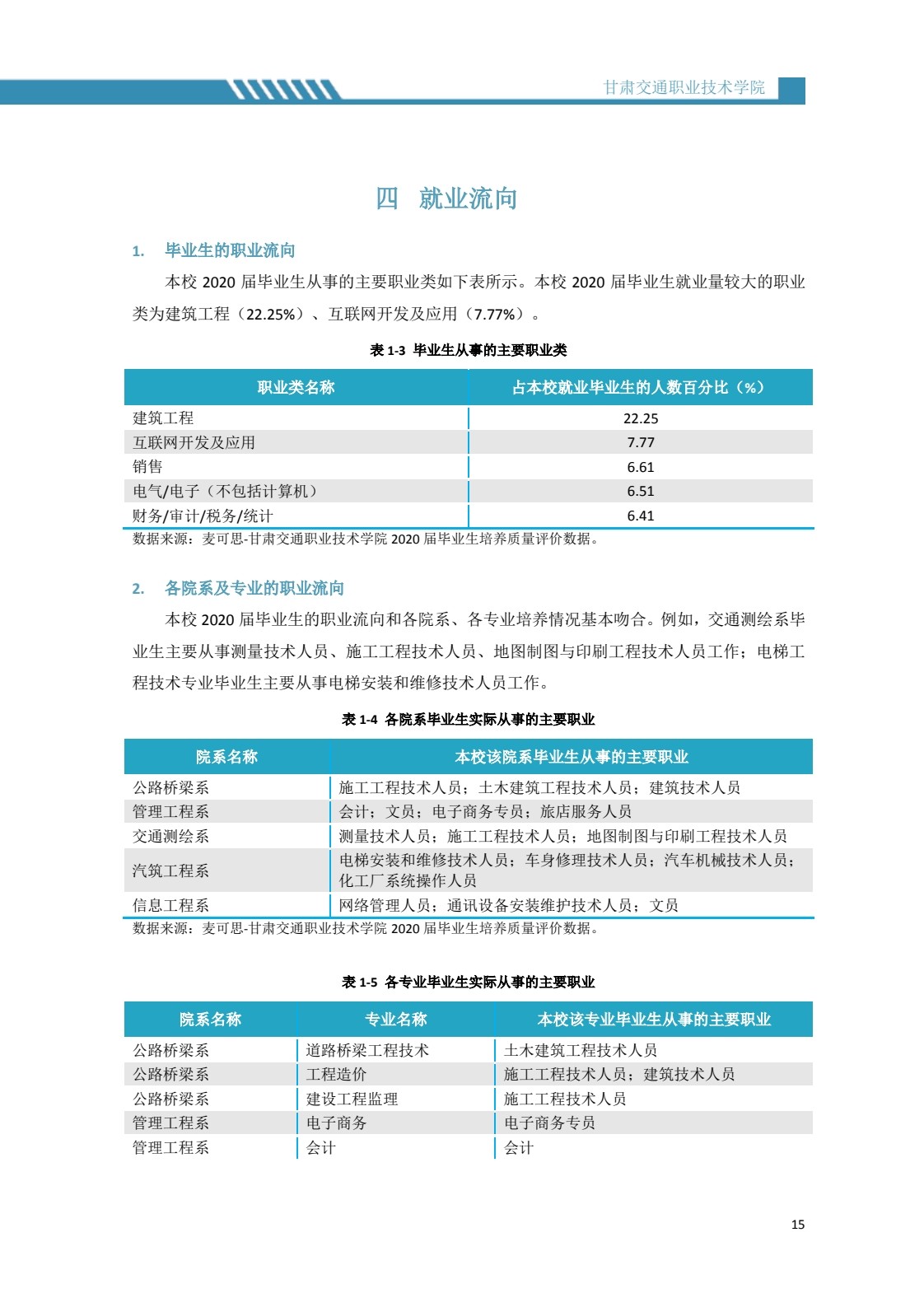 甘肃交通职业技术学院

四 就业流向

1. 毕业生的职业流向

本校 2020 届毕业生从事的主要职业类如下表所示。本校 2020 届毕业生就业量较大的职业类为建筑工程（22.25%）、互联网开发及应用（7.77%）。

表 1-3 毕业生从事的主要职业类

| 职业类名称 | 占本校就业毕业生的人数百分比（%） |
|---|---|
| 建筑工程 | 22.25 |
| 互联网开发及应用 | 7.77 |
| 销售 | 6.61 |
| 电气/电子（不包括计算机） | 6.51 |
| 财务/审计/税务/统计 | 6.41 |

数据来源：麦可思-甘肃交通职业技术学院 2020 届毕业生培养质量评价数据。

2. 各院系及专业的职业流向

本校 2020 届毕业生的职业流向和各院系、各专业培养情况基本吻合。例如，交通测绘系毕业生主要从事测量技术人员、施工工程技术人员、地图制图与印刷工程技术人员工作；电梯工程技术专业毕业生主要从事电梯安装和维修技术人员工作。

表 1-4 各院系毕业生实际从事的主要职业

| 院系名称 | 本校该院系毕业生从事的主要职业 |
|---|---|
| 公路桥梁系 | 施工工程技术人员；土木建筑工程技术人员；建筑技术人员 |
| 管理工程系 | 会计；文员；电子商务专员；旅店服务人员 |
| 交通测绘系 | 测量技术人员；施工工程技术人员；地图制图与印刷工程技术人员 |
| 汽筑工程系 | 电梯安装和维修技术人员；车身修理技术人员；汽车机械技术人员；化工厂系统操作人员 |
| 信息工程系 | 网络管理人员；通讯设备安装维护技术人员；文员 |

数据来源：麦可思-甘肃交通职业技术学院 2020 届毕业生培养质量评价数据。

表 1-5 各专业毕业生实际从事的主要职业

| 院系名称 | 专业名称 | 本校该专业毕业生从事的主要职业 |
|---|---|---|
| 公路桥梁系 | 道路桥梁工程技术 | 土木建筑工程技术人员 |
| 公路桥梁系 | 工程造价 | 施工工程技术人员；建筑技术人员 |
| 公路桥梁系 | 建设工程监理 | 施工工程技术人员 |
| 管理工程系 | 电子商务 | 电子商务专员 |
| 管理工程系 | 会计 | 会计 |

15